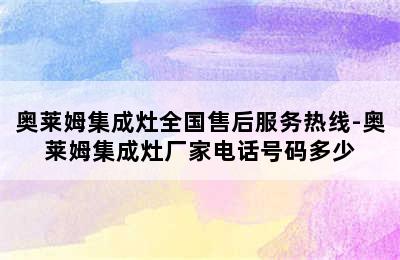 奥莱姆集成灶全国售后服务热线-奥莱姆集成灶厂家电话号码多少